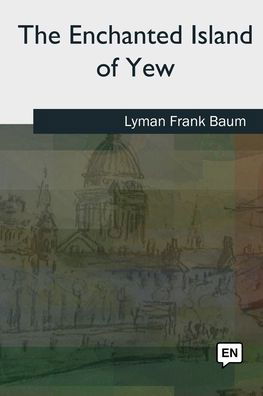 The Enchanted Island of Yew

Lyman Frank Baum

EN